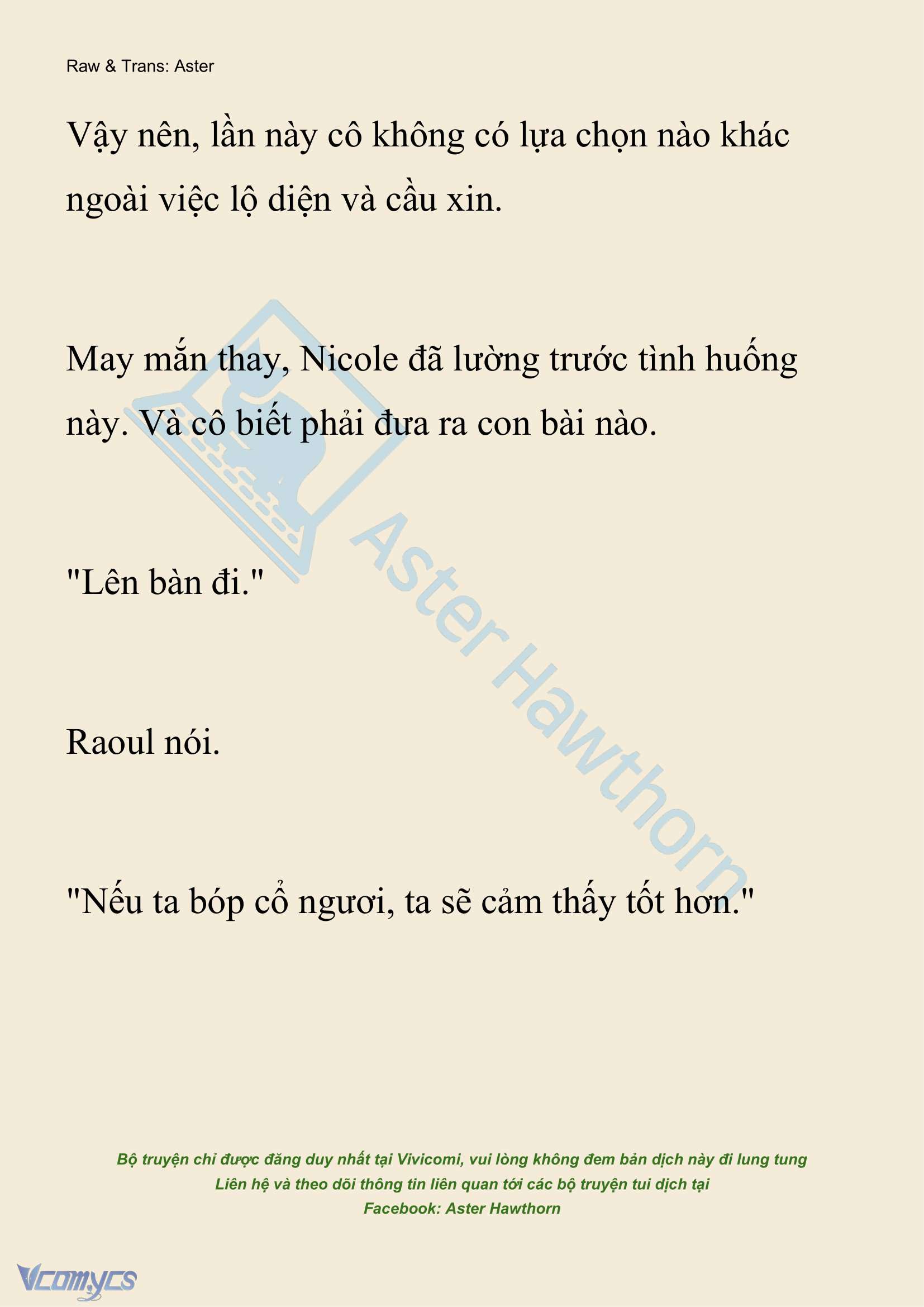 Raw & Trans: Aster

Vậy nên, lần này cô không có lựa chọn nào khác ngoài việc lộ diện và cầu xin.

May mắn thay, Nicole đã lường trước tình huống này. Và cô biết phải đưa ra con bài nào.

"Lên bàn đi."

Raoul nói.

"Nếu ta bóp cổ ngươi, ta sẽ cảm thấy tốt hơn."

Aster Hawthorn

Bộ truyện chỉ được đăng duy nhất tại Vivicomi, vui lòng không đem bản dịch này đi lung tung
Liên hệ và theo dõi thông tin liên quan tới các bộ truyện tui dịch tại
Facebook: Aster Hawthorn

Vcomycs